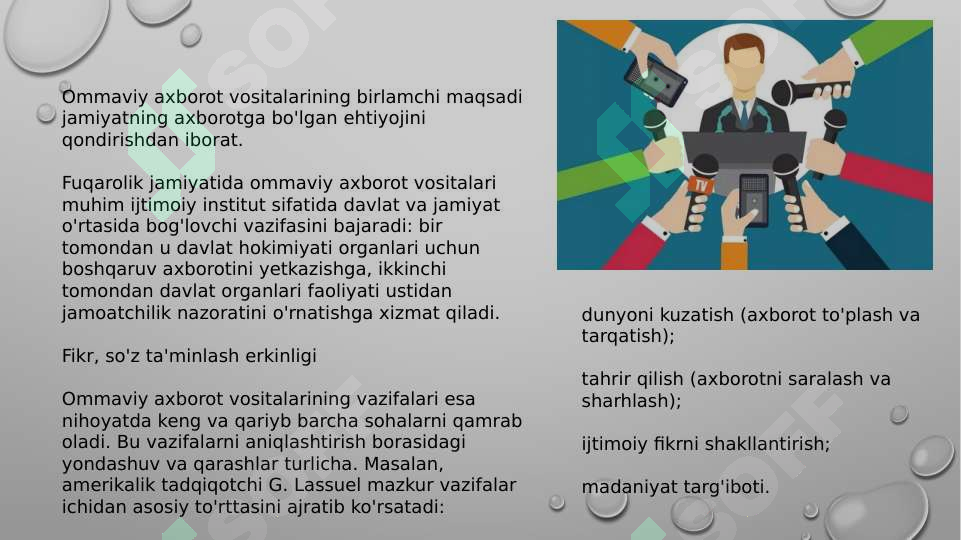 Ommaviy axborot vositalarining birlamchi maqsadi jamiyatning axborotga bo'lgan ehtiyojini qondirishdan iborat.

Fuqarolik jamiyatida ommaviy axborot vositalari muhim ijtimoiy institut sifatida davlat va jamiyat o'rtasida bog'lovchi vazifasini bajaradi: bir tomondan u davlat hokimiyati organlari uchun boshqaruv axborotini yetkazishga, ikkinchi tomondan davlat organlari faoliyati ustidan jamoatchilik nazoratini o'rnatishga xizmat qiladi.

Fikr, so'z ta'minlash erkinligi

Ommaviy axborot vositalarining vazifalari esa nihoyatda keng va qariyb barcha sohalarni qamrab oladi. Bu vazifalarni aniqlashtirish borasidagi yondashuv va qarashlar turlicha. Masalan, amerikalik tadqiqotchi G. Lassuel mazkur vazifalar ichidan asosiy to'rttasini ajratib ko'rsatadi:

TV

dunyoni kuzatish (axborot to'plash va tarqatish);

tahrir qilish (axborotni saralash va sharhlash);

ijtimoiy fikrni shakllantirish;

madaniyat targ'iboti.